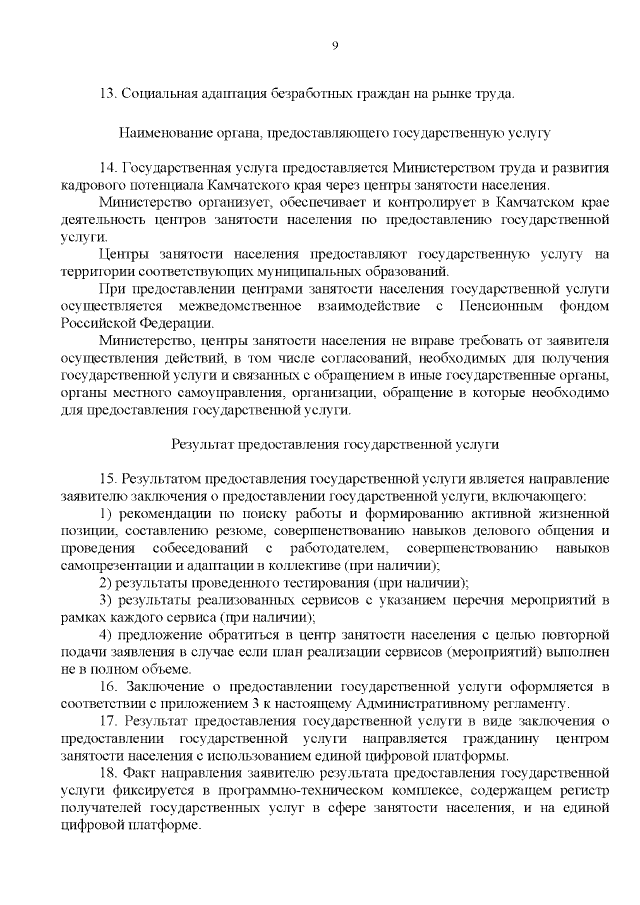 9

13. Социальная адаптация безработных граждан на рынке труда.

Наименование органа, предоставляющего государственную услугу

14. Государственная услуга предоставляется Министерством труда и развития кадрового потенциала Камчатского края через центры занятости населения.

Министерство организует, обеспечивает и контролирует в Камчатском крае деятельность центров занятости населения по предоставлению государственной услуги.

Центры занятости населения предоставляют государственную услугу на территории соответствующих муниципальных образований.

При предоставлении центрами занятости населения государственной услуги осуществляется межведомственное взаимодействие с Пенсионным фондом Российской Федерации.

Министерство, центры занятости населения не вправе требовать от заявителя осуществления действий, в том числе согласований, необходимых для получения государственной услуги и связанных с обращением в иные государственные органы, органы местного самоуправления, организации, обращение в которые необходимо для предоставления государственной услуги.

Результат предоставления государственной услуги

15. Результатом предоставления государственной услуги является направление заявителю заключения о предоставлении государственной услуги, включающего:

1) рекомендации по поиску работы и формированию активной жизненной позиции, составлению резюме, совершенствованию навыков делового общения и проведения собеседований с работодателем, совершенствованию навыков самопрезентации и адаптации в коллективе (при наличии);

2) результаты проведенного тестирования (при наличии);

3) результаты реализованных сервисов с указанием перечня мероприятий в рамках каждого сервиса (при наличии);

4) предложение обратиться в центр занятости населения с целью повторной подачи заявления в случае если план реализации сервисов (мероприятий) выполнен не в полном объеме.

16. Заключение о предоставлении государственной услуги оформляется в соответствии с приложением 3 к настоящему Административному регламенту.

17. Результат предоставления государственной услуги в виде заключения о предоставлении государственной услуги направляется гражданину центром занятости населения с использованием единой цифровой платформы.

18. Факт направления заявителю результата предоставления государственной услуги фиксируется в программно-техническом комплексе, содержащем регистр получателей государственных услуг в сфере занятости населения, и на единой цифровой платформе.